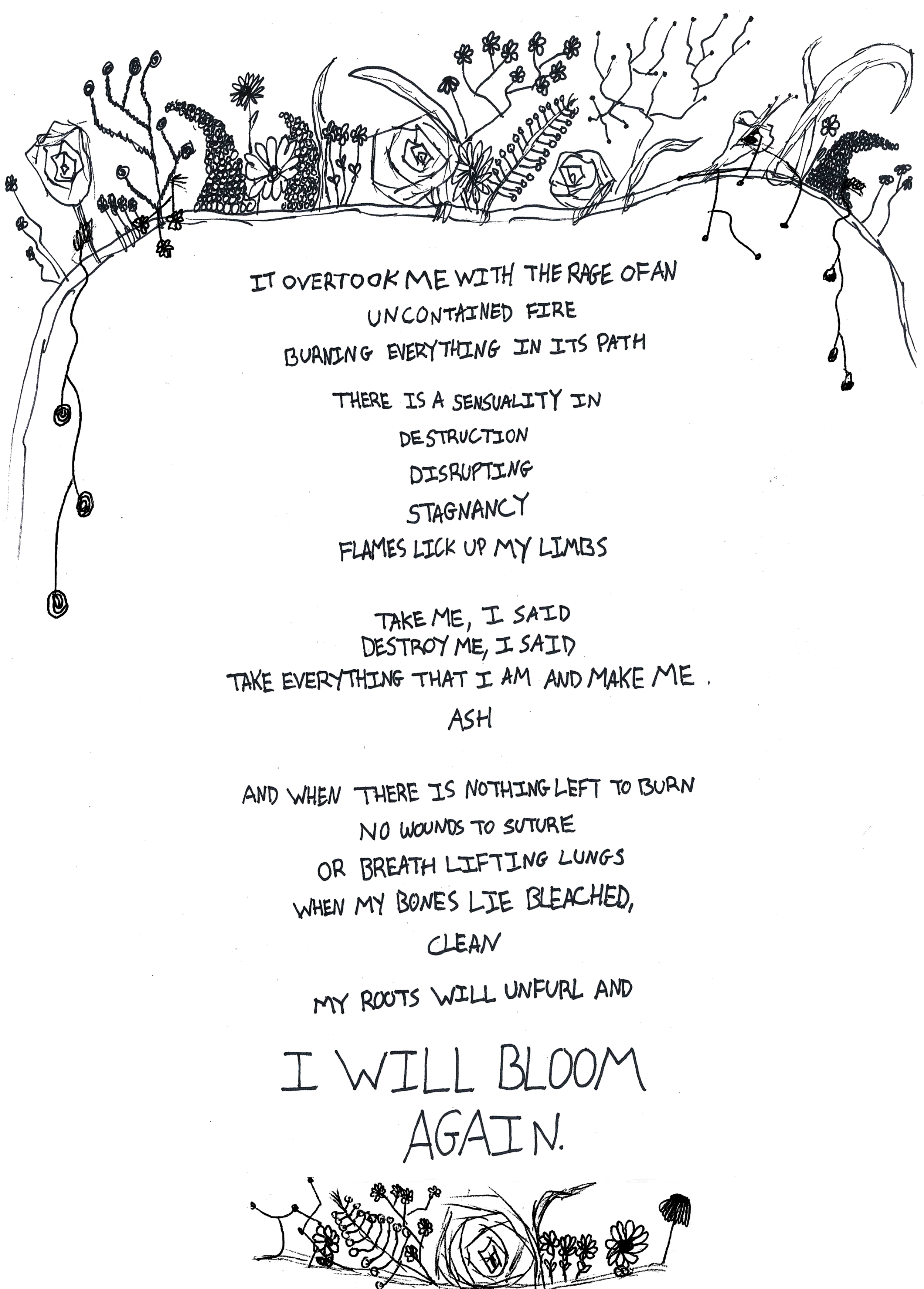 IT OVERTOOK ME WITH THE RAGE OF AN
UNCONTAINED FIRE
BURNING EVERYTHING IN ITS PATH

THERE IS A SENSUALITY IN
DESTRUCTION
DISRUPTING
STAGNANCY
FLAMES LICK UP MY LIMBS

TAKE ME, I SAID
DESTROY ME, I SAID
TAKE EVERYTHING THAT I AM AND MAKE ME
ASH

AND WHEN THERE IS NOTHING LEFT TO BURN
NO WOUNDS TO SUTURE
OR BREATH LIFTING LUNGS
WHEN MY BONES LIE BLEACHED,
CLEAN

MY ROOTS WILL UNFURL AND

I WILL BLOOM
AGAIN.